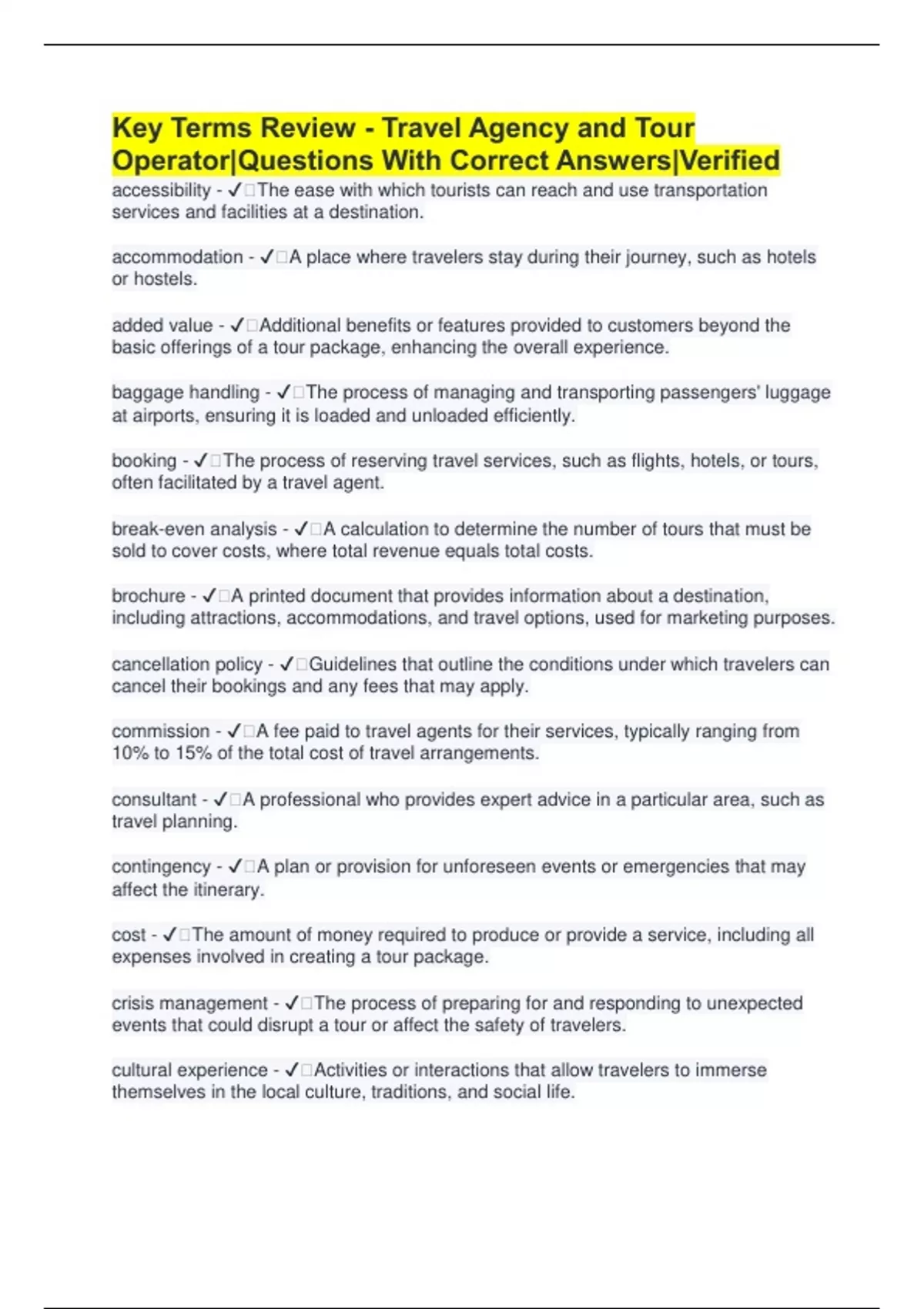 Key Terms Review - Travel Agency and Tour Operator|Questions With Correct Answers|Verified

accessibility - ✓□The ease with which tourists can reach and use transportation services and facilities at a destination.

accommodation - ✓□A place where travelers stay during their journey, such as hotels or hostels.

added value - ✓□Additional benefits or features provided to customers beyond the basic offerings of a tour package, enhancing the overall experience.

baggage handling - ✓□The process of managing and transporting passengers' luggage at airports, ensuring it is loaded and unloaded efficiently.

booking - ✓□The process of reserving travel services, such as flights, hotels, or tours, often facilitated by a travel agent.

break-even analysis - ✓□A calculation to determine the number of tours that must be sold to cover costs, where total revenue equals total costs.

brochure - ✓□A printed document that provides information about a destination, including attractions, accommodations, and travel options, used for marketing purposes.

cancellation policy - ✓□Guidelines that outline the conditions under which travelers can cancel their bookings and any fees that may apply.

commission - ✓□A fee paid to travel agents for their services, typically ranging from 10% to 15% of the total cost of travel arrangements.

consultant - ✓□A professional who provides expert advice in a particular area, such as travel planning.

contingency - ✓□A plan or provision for unforeseen events or emergencies that may affect the itinerary.

cost - ✓□The amount of money required to produce or provide a service, including all expenses involved in creating a tour package.

crisis management - ✓□The process of preparing for and responding to unexpected events that could disrupt a tour or affect the safety of travelers.

cultural experience - ✓□Activities or interactions that allow travelers to immerse themselves in the local culture, traditions, and social life.